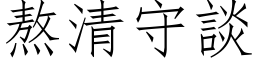 熬清守談